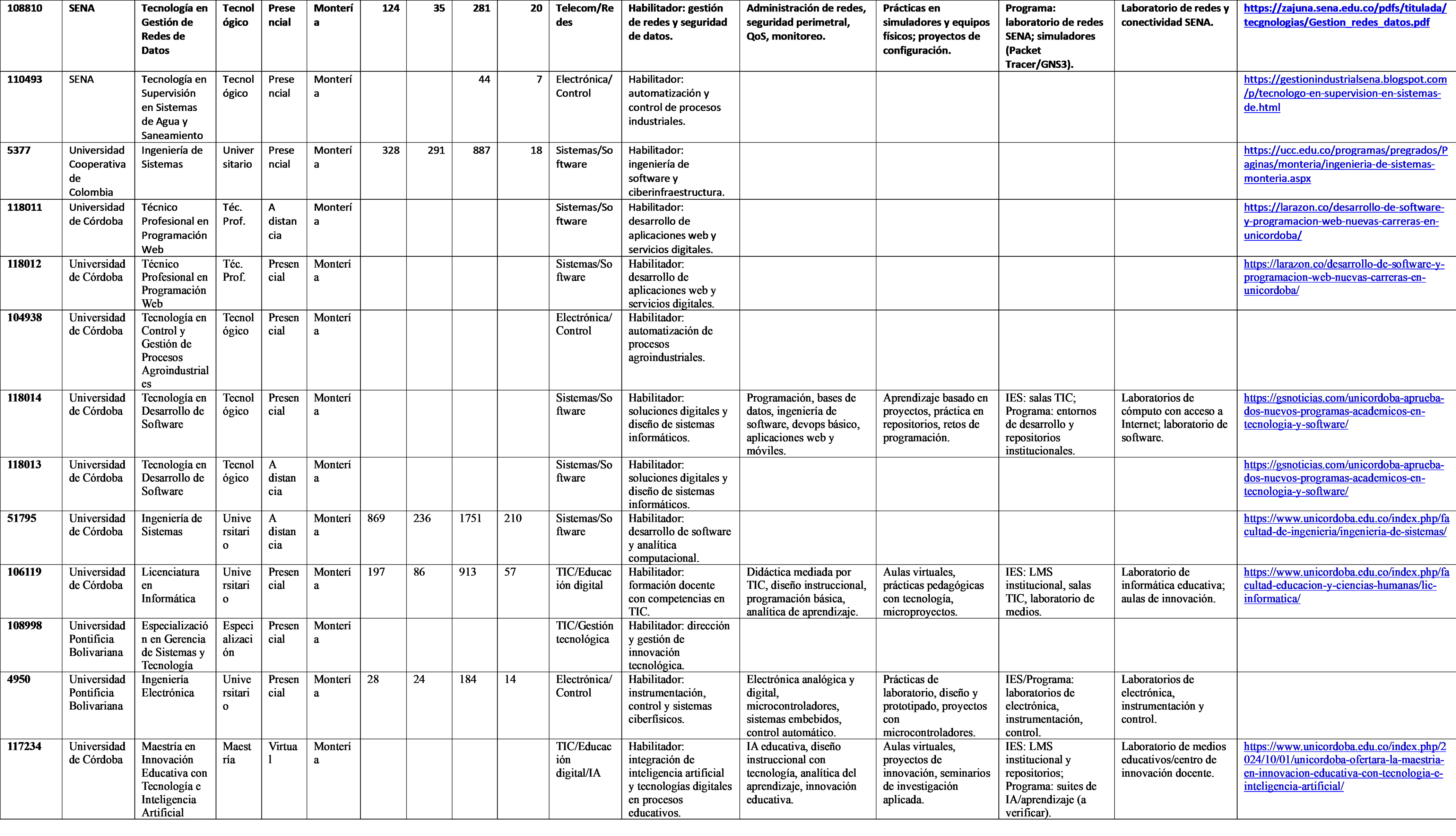 | 108810 | SENA | Tecnología en Gestión de Redes de Datos | Tecnológico | Presencial | Montería | 124 | 35 | 281 | 20 | Telecom/Redes | Habilitador: gestión de redes y seguridad de datos. | Administración de redes, seguridad perimetral, QoS, monitoreo. | Prácticas en simuladores y equipos físicos; proyectos de configuración. | Programa: laboratorio de redes SENA; simuladores (Packet Tracer/GNS3). | Laboratorio de redes y conectividad SENA. | https://zajuna.sena.edu.co/pdfs/titulada/tecgnologias/Gestion_redes_datos.pdf |
|---|---|---|---|---|---|---|---|---|---|---|---|---|---|---|---|---|
| 110493 | SENA | Tecnología en Supervisión en Sistemas de Agua y Saneamiento | Tecnológico | Presencial | Montería | | | 44 | 7 | Electrónica/Control | Habilitador: automatización y control de procesos industriales. | | | | | https://gestionindustrialsena.blogspot.com/p/tecnologo-en-supervision-en-sistemas-de.html |
| 5377 | Universidad Cooperativa de Colombia | Ingeniería de Sistemas | Universitario | Presencial | Montería | 328 | 291 | 887 | 18 | Sistemas/Software | Habilitador: ingeniería de software y ciberinfraestructura. | | | | | https://ucc.edu.co/programas/pregrados/Paginas/monteria/ingenieria-de-sistemas-monteria.aspx |
| 118011 | Universidad de Córdoba | Técnico Profesional en Programación Web | Téc. Prof. | A distancia | Montería | | | | | Sistemas/Software | Habilitador: desarrollo de aplicaciones web y servicios digitales. | | | | | https://larazon.co/desarrollo-de-software-y-programacion-web-nuevas-carreras-en-unicordoba/ |
| 118012 | Universidad de Córdoba | Técnico Profesional en Programación Web | Téc. Prof. | Presencial | Montería | | | | | Sistemas/Software | Habilitador: desarrollo de aplicaciones web y servicios digitales. | | | | | https://larazon.co/desarrollo-de-software-y-programacion-web-nuevas-carreras-en-unicordoba/ |
| 104938 | Universidad de Córdoba | Tecnología en Control y Gestión de Procesos Agroindustriales | Tecnológico | Presencial | Montería | | | | | Electrónica/Control | Habilitador: automatización de procesos agroindustriales. | | | | | |
| 118014 | Universidad de Córdoba | Tecnología en Desarrollo de Software | Tecnológico | Presencial | Montería | | | | | Sistemas/Software | Habilitador: soluciones digitales y diseño de sistemas informáticos. | Programación, bases de datos, ingeniería de software, devops básico, aplicaciones web y móviles. | Aprendizaje basado en proyectos, práctica en repositorios, retos de programación. | IES: salas TIC; Programa: entornos de desarrollo y repositorios institucionales. | Laboratorios de cómputo con acceso a Internet; laboratorio de software. | https://gsnoticias.com/unicordoba-aprueba-dos-nuevos-programas-academicos-en-tecnologia-y-software/ |
| 118013 | Universidad de Córdoba | Tecnología en Desarrollo de Software | Tecnológico | A distancia | Montería | | | | | Sistemas/Software | Habilitador: soluciones digitales y diseño de sistemas informáticos. | | | | | https://gsnoticias.com/unicordoba-aprueba-dos-nuevos-programas-academicos-en-tecnologia-y-software/ |
| 51795 | Universidad de Córdoba | Ingeniería de Sistemas | Universitario | A distancia | Montería | 869 | 236 | 1751 | 210 | Sistemas/Software | Habilitador: desarrollo de software y analítica computacional. | | | | | https://www.unicordoba.edu.co/index.php/facultad-de-ingenieria/ingenieria-de-sistemas/ |
| 106119 | Universidad de Córdoba | Licenciatura en Informática | Universitario | Presencial | Montería | 197 | 86 | 913 | 57 | TIC/Educación digital | Habilitador: formación docente con competencias en TIC. | Didáctica mediada por TIC, diseño instruccional, programación básica, analítica de aprendizaje. | Aulas virtuales, prácticas pedagógicas con tecnología, microproyectos. | IES: LMS institucional, salas TIC, laboratorio de medios. | Laboratorio de informática educativa; aulas de innovación. | https://www.unicordoba.edu.co/index.php/facultad-educacion-y-ciencias-humanas/lic-informatica/ |
| 108998 | Universidad Pontificia Bolivariana | Especialización en Gerencia de Sistemas y Tecnología | Especialización | Presencial | Montería | | | | | TIC/Gestión tecnológica | Habilitador: dirección y gestión de innovación tecnológica. | | | | | |
| 4950 | Universidad Pontificia Bolivariana | Ingeniería Electrónica | Universitario | Presencial | Montería | 28 | 24 | 184 | 14 | Electrónica/Control | Habilitador: instrumentación, control y sistemas ciberfísicos. | Electrónica analógica y digital, microcontroladores, sistemas embebidos, control automático. | Prácticas de laboratorio, diseño y prototipado, proyectos con microcontroladores. | IES/Programa: laboratorios de electrónica, instrumentación, control. | Laboratorios de electrónica, instrumentación y control. | |
| 117234 | Universidad de Córdoba | Maestría en Innovación Educativa con Tecnología e Inteligencia Artificial | Maestría | Virtual | Montería | | | | | TIC/Educación digital/IA | Habilitador: integración de inteligencia artificial y tecnologías digitales en procesos educativos. | IA educativa, diseño instruccional con tecnología, analítica del aprendizaje, innovación educativa. | Aulas virtuales, proyectos de innovación, seminarios de investigación aplicada. | IES: LMS institucional y repositorios; Programa: suites de IA/aprendizaje (a verificar). | Laboratorio de medios educativos/centro de innovación docente. | https://www.unicordoba.edu.co/index.php/2024/10/01/unicordoba-ofertara-la-maestria-en-innovacion-educativa-con-tecnologia-e-inteligencia-artificial/ |